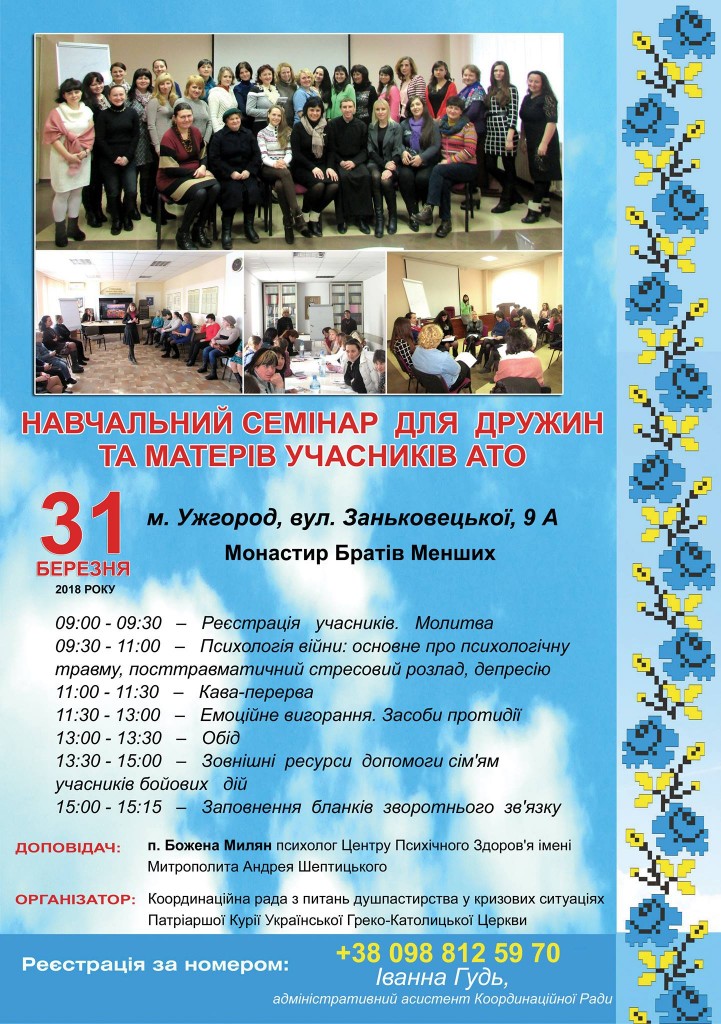 НАВЧАЛЬНИЙ СЕМІНАР ДЛЯ ДРУЖИН ТА МАТЕРІВ УЧАСНИКІВ АТО

31
БЕРЕЗНЯ
2018 РОКУ

м. Ужгород, вул. Заньковецької, 9 А

Монастир Братів Менших

09:00 - 09:30 – Реєстрація учасників. Молитва
09:30 - 11:00 – Психологія війни: основне про психологічну травму, посттравматичний стресовий розлад, депресію
11:00 - 11:30 – Кава-перерва
11:30 - 13:00 – Емоційне вигорання. Засоби протидії
13:00 - 13:30 – Обід
13:30 - 15:00 – Зовнішні ресурси допомоги сім'ям учасників бойових дій
15:00 - 15:15 – Заповнення бланків зворотнього зв'язку

ДОПОВІДАЧ: п. Божена Милян психолог Центру Психічного Здоров'я імені Митрополита Андрея Шептицького

ОРГАНІЗАТОР: Координаційна рада з питань душпастирства у кризових ситуаціях Патріаршої Курії Української Греко-Католицької Церкви

Реєстрація за номером: +38 098 812 59 70
Іванна Гудь,
адміністративний асистент Координаційної Ради